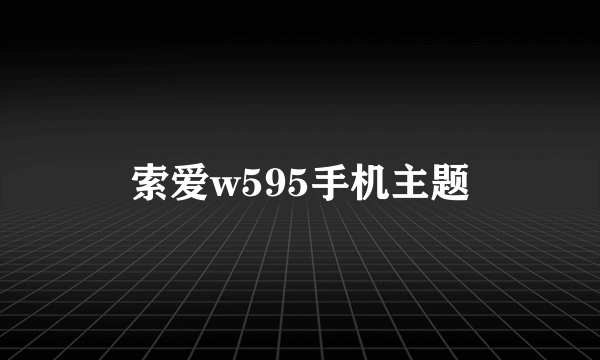 索爱w595手机主题